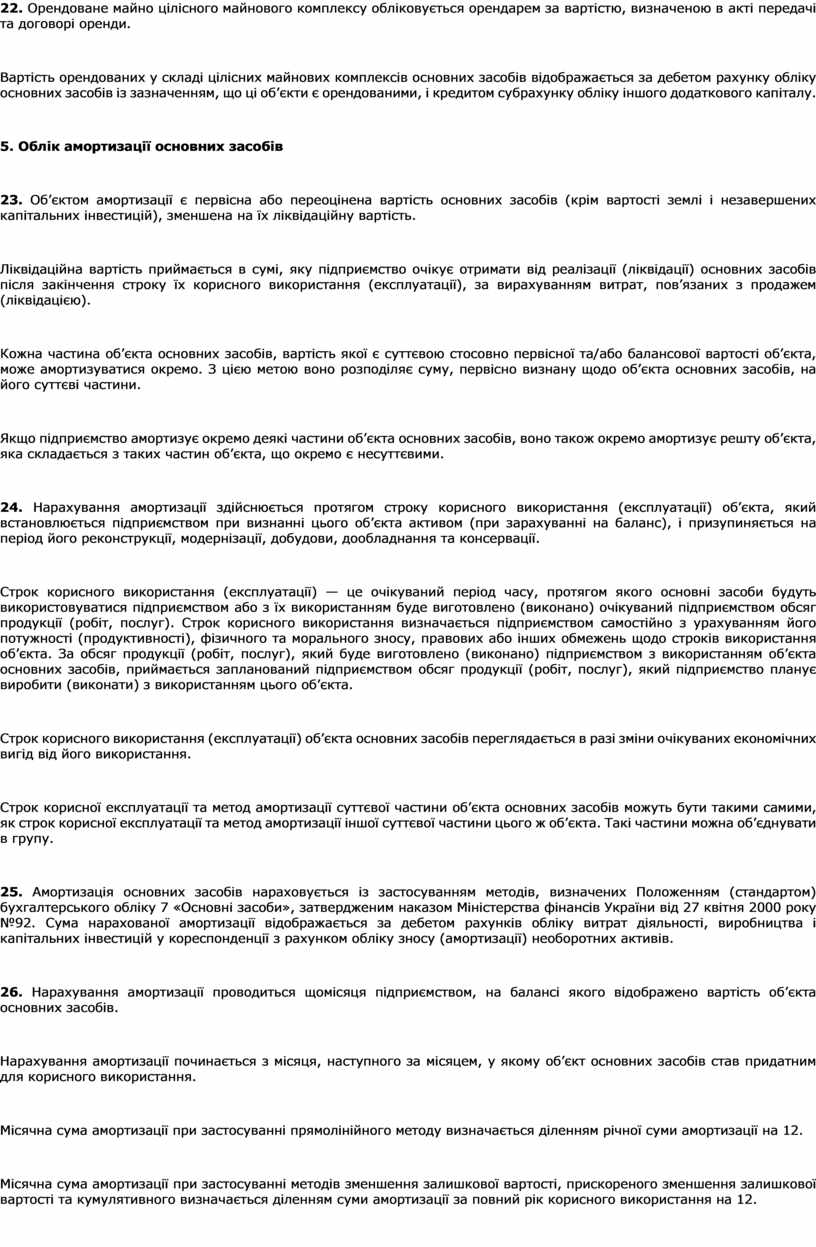 22. Орендоване майно цілісного майнового комплексу обліковується орендарем за вартістю, визначеною в акті передачі та договорі оренди.

Вартість орендованих у складі цілісних майнових комплексів основних засобів відображається за дебетом рахунку обліку основних засобів із зазначенням, що ці об'єкти є орендованими, і кредитом субрахунку обліку іншого додаткового капіталу.

5. Облік амортизації основних засобів

23. Об'єктом амортизації є первісна або переоцінена вартість основних засобів (крім вартості землі і незавершених капітальних інвестицій), зменшена на їх ліквідаційну вартість.

Ліквідаційна вартість приймається в сумі, яку підприємство очікує отримати від реалізації (ліквідації) основних засобів після закінчення строку їх корисного використання (експлуатації), за вирахуванням витрат, пов'язаних з продажем (ліквідацією).

Кожна частина об'єкта основних засобів, вартість якої є суттєвою стосовно первісної та/або балансової вартості об'єкта, може амортизуватися окремо. З цією метою воно розподіляє суму, первісно визнану щодо об'єкта основних засобів, на його суттєві частини.

Якщо підприємство амортизує окремо деякі частини об'єкта основних засобів, воно також окремо амортизує решту об'єкта, яка складається з таких частин об'єкта, що окремо є несуттєвими.

24. Нарахування амортизації здійснюється протягом строку корисного використання (експлуатації) об'єкта, який встановлюється підприємством при визнанні цього об'єкта активом (при зарахуванні на баланс), і призупиняється на період його реконструкції, модернізації, добудови, дообладнання та консервації.

Строк корисного використання (експлуатації) — це очікуваний період часу, протягом якого основні засоби будуть використовуватися підприємством або з їх використанням буде виготовлено (виконано) очікуваний підприємством обсяг продукції (робіт, послуг). Строк корисного використання визначається підприємством самостійно з урахуванням його потужності (продуктивності), фізичного та морального зносу, правових або інших обмежень щодо строків використання об'єкта. За обсяг продукції (робіт, послуг), який буде виготовлено (виконано) підприємством з використанням об'єкта основних засобів, приймається запланований підприємством обсяг продукції (робіт, послуг), який підприємство планує виробити (виконати) з використанням цього об'єкта.

Строк корисного використання (експлуатації) об'єкта основних засобів переглядається в разі зміни очікуваних економічних вигід від його використання.

Строк корисної експлуатації та метод амортизації суттєвої частини об'єкта основних засобів можуть бути такими самими, як строк корисної експлуатації та метод амортизації іншої суттєвої частини цього ж об'єкта. Такі частини можна об'єднувати в групу.

25. Амортизація основних засобів нараховується із застосуванням методів, визначених Положенням (стандартом) бухгалтерського обліку 7 «Основні засоби», затвердженим наказом Міністерства фінансів України від 27 квітня 2000 року №92. Сума нарахованої амортизації відображається за дебетом рахунків обліку витрат діяльності, виробництва і капітальних інвестицій у кореспонденції з рахунком обліку зносу (амортизації) необоротних активів.

26. Нарахування амортизації проводиться щомісяця підприємством, на балансі якого відображено вартість об'єкта основних засобів.

Нарахування амортизації починається з місяця, наступного за місяцем, у якому об'єкт основних засобів став придатним для корисного використання.

Місячна сума амортизації при застосуванні прямолінійного методу визначається діленням річної суми амортизації на 12.

Місячна сума амортизації при застосуванні методів зменшення залишкової вартості, прискореного зменшення залишкової вартості та кумулятивного визначається діленням суми амортизації за повний рік корисного використання на 12.